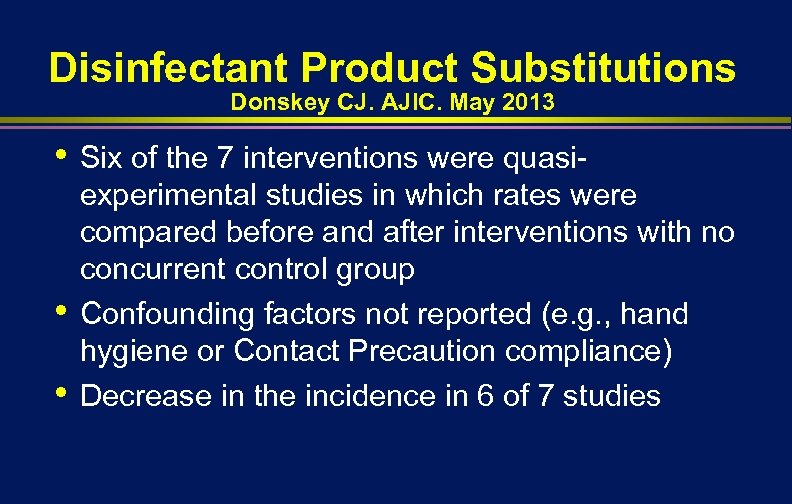 Disinfectant Product Substitutions
Donskey CJ. AJIC. May 2013

• Six of the 7 interventions were quasi-experimental studies in which rates were compared before and after interventions with no concurrent control group
• Confounding factors not reported (e.g., hand hygiene or Contact Precaution compliance)
• Decrease in the incidence in 6 of 7 studies